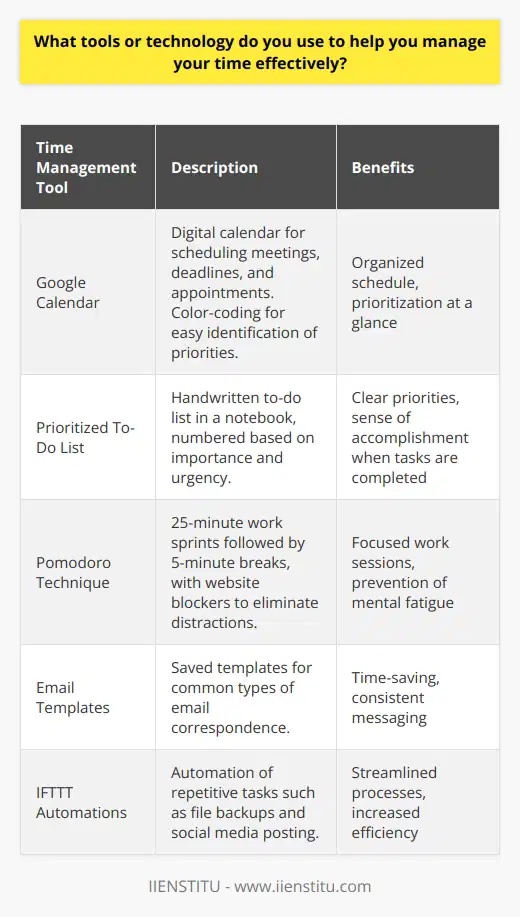 What tools or technology do you use to help you manage your time effectively?

| Time Management Tool | Description | Benefits |
|---|---|---|
| Google Calendar | Digital calendar for scheduling meetings, deadlines, and appointments. Color-coding for easy identification of priorities. | Organized schedule, prioritization at a glance |
| Prioritized To-Do List | Handwritten to-do list in a notebook, numbered based on importance and urgency. | Clear priorities, sense of accomplishment when tasks are completed |
| Pomodoro Technique | 25-minute work sprints followed by 5-minute breaks, with website blockers to eliminate distractions. | Focused work sessions, prevention of mental fatigue |
| Email Templates | Saved templates for common types of email correspondence. | Time-saving, consistent messaging |
| IFTTT Automations | Automation of repetitive tasks such as file backups and social media posting. | Streamlined processes, increased efficiency |

IIENSTITU - www.iienstitu.com